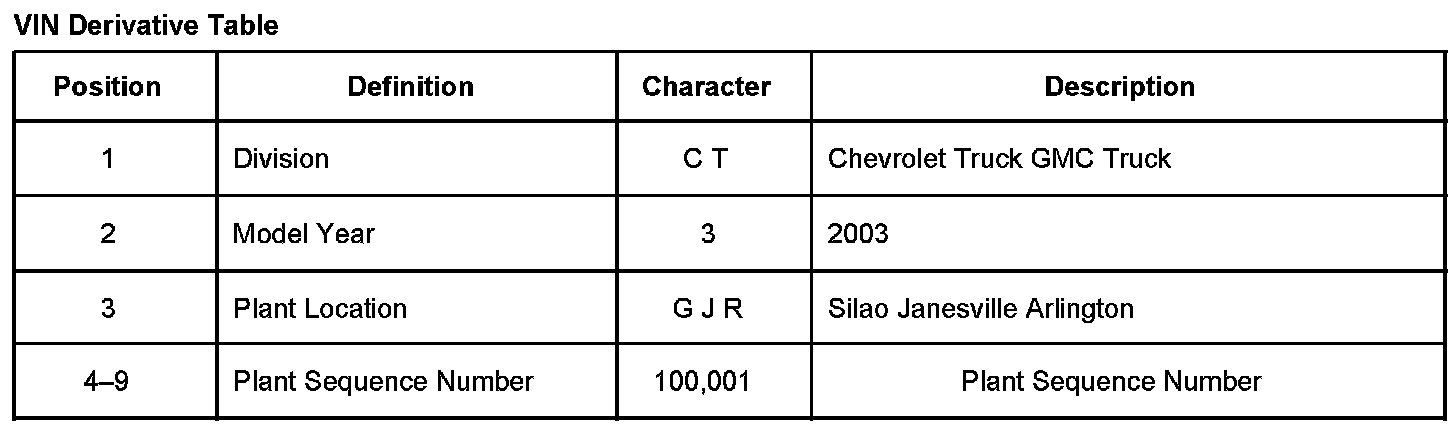 VIN Derivative Table

| Position | Definition | Character | Description |
|---|---|---|---|
| 1 | Division | C T | Chevrolet Truck GMC Truck |
| 2 | Model Year | 3 | 2003 |
| 3 | Plant Location | G J R | Silao Janesville Arlington |
| 4–9 | Plant Sequence Number | 100,001 | Plant Sequence Number |